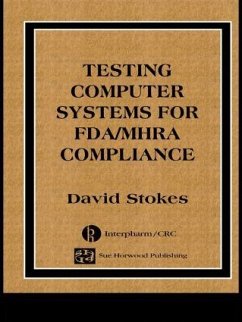 TESTING COMPUTER SYSTEMS FOR FDA/MHRA COMPLIANCE

David Stokes

Interpharm/CRC

Sue Horwood Publishing